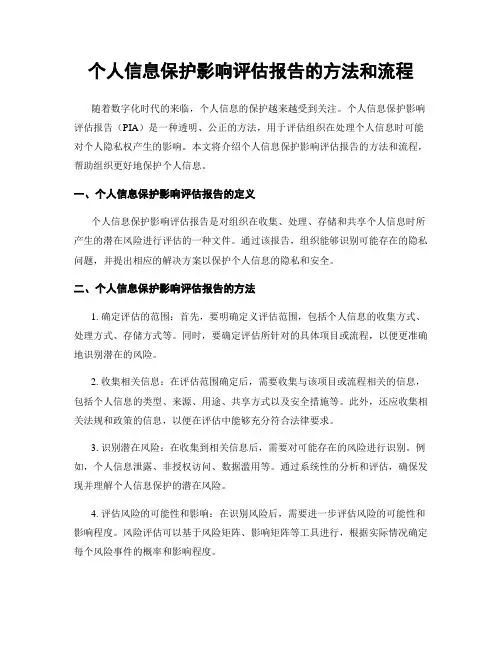 个人信息保护影响评估报告的方法和流程

随着数字化时代的来临，个人信息的保护越来越受到关注。个人信息保护影响评估报告（PIA）是一种透明、公正的方法，用于评估组织在处理个人信息时可能对个人隐私权产生的影响。本文将介绍个人信息保护影响评估报告的方法和流程，帮助组织更好地保护个人信息。

一、个人信息保护影响评估报告的定义

个人信息保护影响评估报告是对组织在收集、处理、存储和共享个人信息时所产生的潜在风险进行评估的一种文件。通过该报告，组织能够识别可能存在的隐私问题，并提出相应的解决方案以保护个人信息的隐私和安全。

二、个人信息保护影响评估报告的方法

1. 确定评估的范围：首先，要明确定义评估范围，包括个人信息的收集方式、处理方式、存储方式等。同时，要确定评估所针对的具体项目或流程，以便更准确地识别潜在的风险。

2. 收集相关信息：在评估范围确定后，需要收集与该项目或流程相关的信息，包括个人信息的类型、来源、用途、共享方式以及安全措施等。此外，还应收集相关法规和政策的信息，以便在评估中能够充分符合法律要求。

3. 识别潜在风险：在收集到相关信息后，需要对可能存在的风险进行识别。例如，个人信息泄露、非授权访问、数据滥用等。通过系统性的分析和评估，确保发现并理解个人信息保护的潜在风险。

4. 评估风险的可能性和影响：在识别风险后，需要进一步评估风险的可能性和影响程度。风险评估可以基于风险矩阵、影响矩阵等工具进行，根据实际情况确定每个风险事件的概率和影响程度。